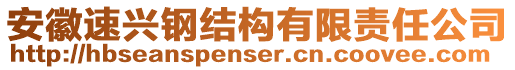 安徽速兴钢结构有限责任公司
http://hbseanspenser.cn.coovee.com